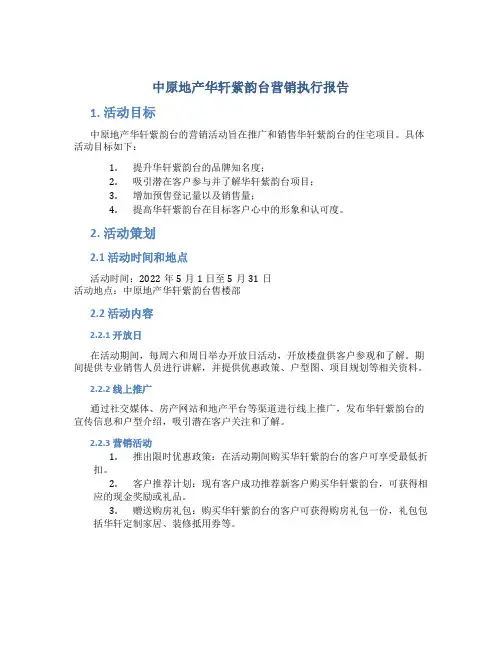 中原地产华轩紫韵台营销执行报告

1. 活动目标

中原地产华轩紫韵台的营销活动旨在推广和销售华轩紫韵台的住宅项目。具体活动目标如下：

1. 提升华轩紫韵台的品牌知名度；
2. 吸引潜在客户参与并了解华轩紫韵台项目；
3. 增加预售登记量以及销售量；
4. 提高华轩紫韵台在目标客户心中的形象和认可度。

2. 活动策划

2.1 活动时间和地点

活动时间：2022 年 5 月 1 日至 5 月 31 日
活动地点：中原地产华轩紫韵台售楼部

2.2 活动内容

2.2.1 开放日

在活动期间，每周六和周日举办开放日活动，开放楼盘供客户参观和了解。期间提供专业销售人员进行讲解，并提供优惠政策、户型图、项目规划等相关资料。

2.2.2 线上推广

通过社交媒体、房产网站和地产平台等渠道进行线上推广，发布华轩紫韵台的宣传信息和户型介绍，吸引潜在客户关注和了解。

2.2.3 营销活动

1. 推出限时优惠政策：在活动期间购买华轩紫韵台的客户可享受最低折扣。
2. 客户推荐计划：现有客户成功推荐新客户购买华轩紫韵台，可获得相应的现金奖励或礼品。
3. 赠送购房礼包：购买华轩紫韵台的客户可获得购房礼包一份，礼包包括华轩定制家居、装修抵用券等。